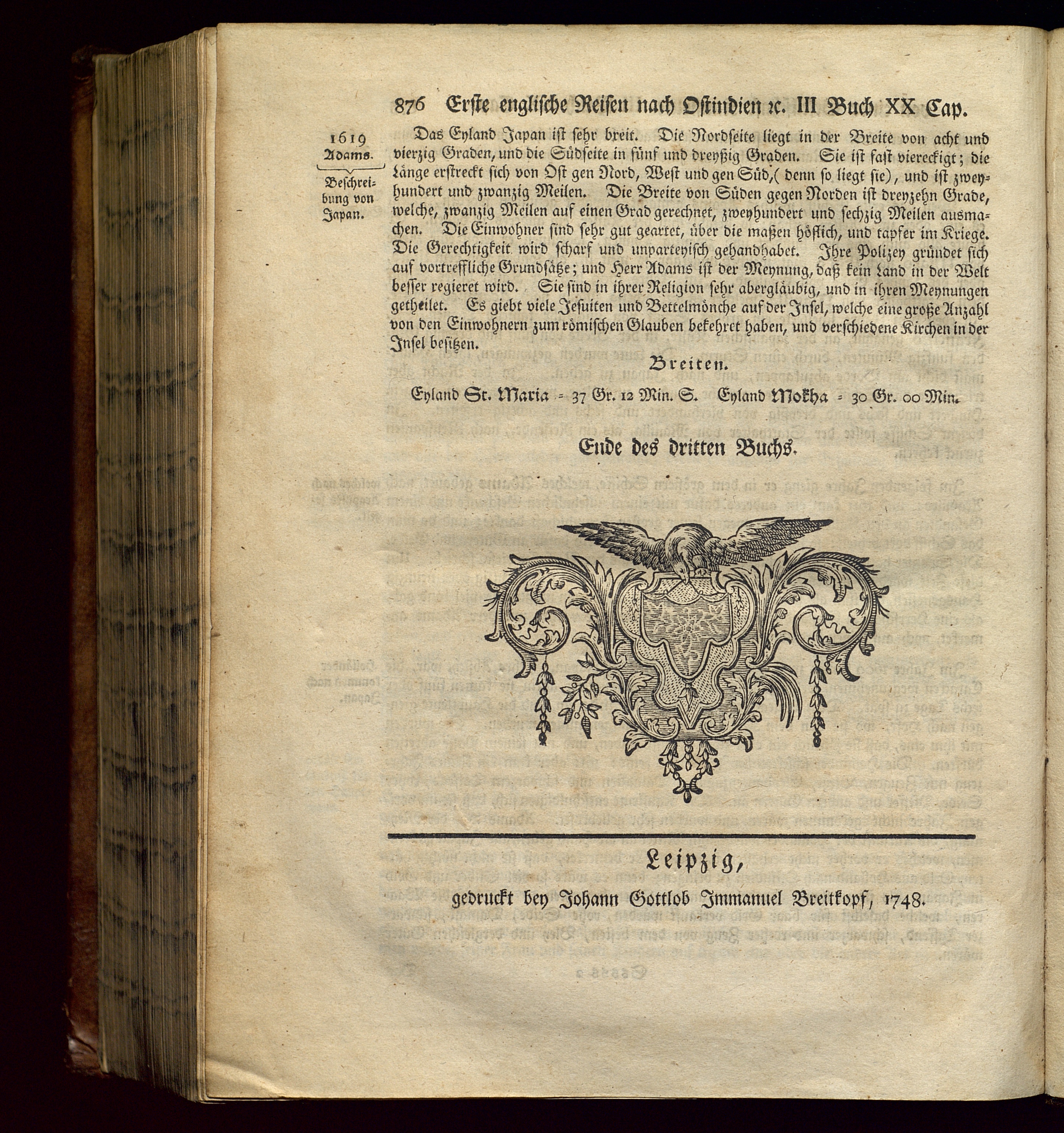 876 Erste englische Reisen nach Ostindien ꝛc. III Buch XX Cap.

1619
Adams.

Beschreibung von Japan.

Das Eyland Japan ist sehr breit. Die Nordseite liegt in der Breite von acht und vierzig Graden, und die Südseite in fünf und dreyßig Graden. Sie ist fast viereckigt; die Länge erstreckt sich von Ost gen Nord, West und gen Süd,( denn so liegt sie), und ist zweyhundert und zwanzig Meilen. Die Breite von Süden gegen Norden ist dreyzehn Grade, welche, zwanzig Meilen auf einen Grad gerechnet, zweyhundert und sechzig Meilen ausmachen. Die Einwohner sind sehr gut geartet, über die maßen höflich, und tapfer im Kriege. Die Gerechtigkeit wird scharf und unparteyisch gehandhabet. Ihre Polizey gründet sich auf vortreffliche Grundsätze; und Herr Adams ist der Meynung, daß kein Land in der Welt besser regieret wird. Sie sind in ihrer Religion sehr abergläubig, und in ihren Meynungen getheilet. Es giebt viele Jesuiten und Bettelmönche auf der Insel, welche eine große Anzahl von den Einwohnern zum römischen Glauben bekehret haben, und verschiedene Kirchen in der Insel besitzen.

Breiten.

Eyland St. Maria = 37 Gr. 12 Min. S. Eyland Mokha = 30 Gr. 00 Min.

Ende des dritten Buchs.

Leipzig,
gedruckt bey Johann Gottlob Immanuel Breitkopf, 1748.